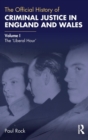 The Official History of
CRIMINAL JUSTICE IN ENGLAND AND WALES

Volume I
The 'Liberal Hour'

Paul Rock

R